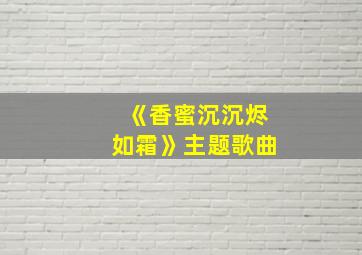 《香蜜沉沉烬如霜》主题歌曲